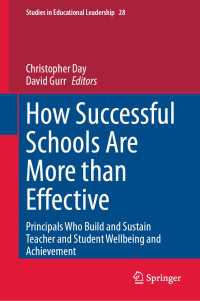 Studies in Educational Leadership 28

Christopher Day
David Gurr Editors

How Successful Schools Are More than Effective

Principals Who Build and Sustain Teacher and Student Wellbeing and Achievement

Springer